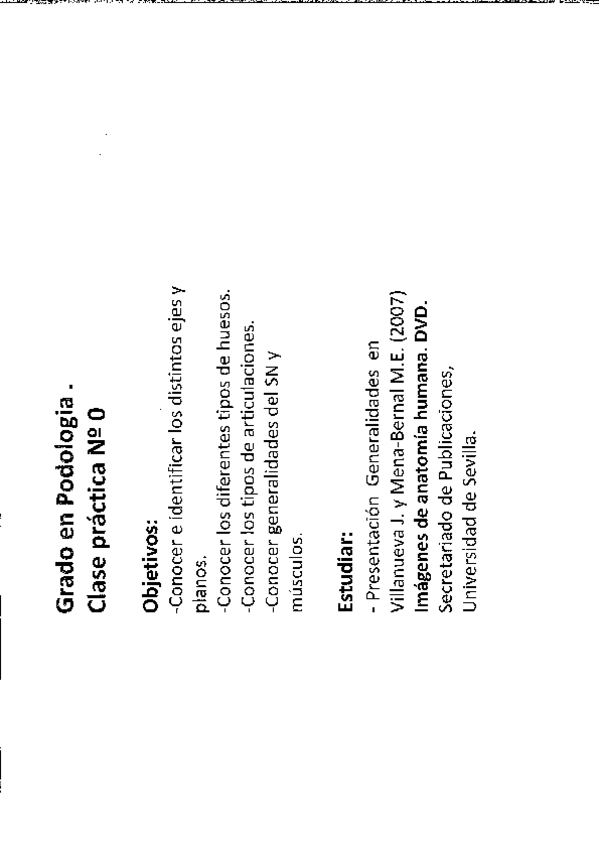 Grado en Podologia .
Clase práctica Nº 0

Objetivos:
-Conocer e identificar los distintos ejes y planos.
-Conocer los diferentes tipos de huesos.
-Conocer los tipos de articulaciones.
-Conocer generalidades del SN y músculos.

Estudiar:
- Presentación Generalidades en Villanueva J. y Mena-Bernal M.E. (2007) Imágenes de anatomía humana. DVD. Secretariado de Publicaciones, Universidad de Sevilla.